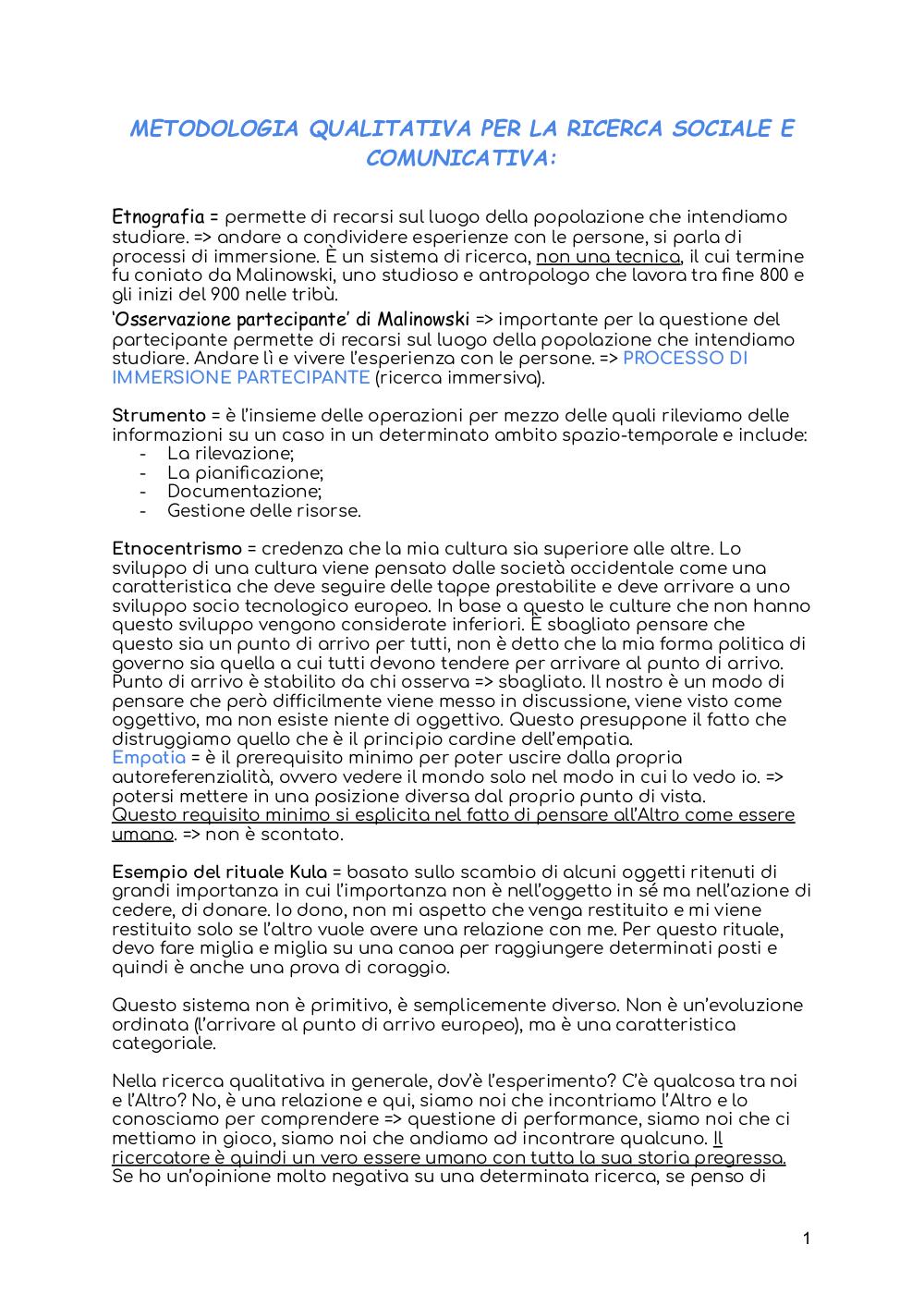 METODOLOGIA QUALITATIVA PER LA RICERCA SOCIALE E COMUNICATIVA:

Etnografia = permette di recarsi sul luogo della popolazione che intendiamo studiare. => andare a condividere esperienze con le persone, si parla di processi di immersione. È un sistema di ricerca, non una tecnica, il cui termine fu coniato da Malinowski, uno studioso e antropologo che lavora tra fine 800 e gli inizi del 900 nelle tribù.
'Osservazione partecipante' di Malinowski => importante per la questione del partecipante permette di recarsi sul luogo della popolazione che intendiamo studiare. Andare lì e vivere l'esperienza con le persone. => PROCESSO DI IMMERSIONE PARTECIPANTE (ricerca immersiva).

Strumento = è l'insieme delle operazioni per mezzo delle quali rileviamo delle informazioni su un caso in un determinato ambito spazio-temporale e include:
- La rilevazione;
- La pianificazione;
- Documentazione;
- Gestione delle risorse.

Etnocentrismo = credenza che la mia cultura sia superiore alle altre. Lo sviluppo di una cultura viene pensato dalle società occidentale come una caratteristica che deve seguire delle tappe prestabilite e deve arrivare a uno sviluppo socio tecnologico europeo. In base a questo le culture che non hanno questo sviluppo vengono considerate inferiori. È sbagliato pensare che questo sia un punto di arrivo per tutti, non è detto che la mia forma politica di governo sia quella a cui tutti devono tendere per arrivare al punto di arrivo. Punto di arrivo è stabilito da chi osserva => sbagliato. Il nostro è un modo di pensare che però difficilmente viene messo in discussione, viene visto come oggettivo, ma non esiste niente di oggettivo. Questo presuppone il fatto che distruggiamo quello che è il principio cardine dell'empatia.
Empatia = è il prerequisito minimo per poter uscire dalla propria autoreferenzialità, ovvero vedere il mondo solo nel modo in cui lo vedo io. => potersi mettere in una posizione diversa dal proprio punto di vista.
Questo requisito minimo si esplicita nel fatto di pensare all'Altro come essere umano. => non è scontato.

Esempio del rituale Kula = basato sullo scambio di alcuni oggetti ritenuti di grandi importanza in cui l'importanza non è nell'oggetto in sé ma nell'azione di cedere, di donare. Io dono, non mi aspetto che venga restituito e mi viene restituito solo se l'altro vuole avere una relazione con me. Per questo rituale, devo fare miglia e miglia su una canoa per raggiungere determinati posti e quindi è anche una prova di coraggio.

Questo sistema non è primitivo, è semplicemente diverso. Non è un'evoluzione ordinata (l'arrivare al punto di arrivo europeo), ma è una caratteristica categoriale.

Nella ricerca qualitativa in generale, dov'è l'esperimento? C'è qualcosa tra noi e l'Altro? No, è una relazione e qui, siamo noi che incontriamo l'Altro e lo conosciamo per comprendere => questione di performance, siamo noi che ci mettiamo in gioco, siamo noi che andiamo ad incontrare qualcuno. Il ricercatore è quindi un vero essere umano con tutta la sua storia pregressa. Se ho un'opinione molto negativa su una determinata ricerca, se penso di

1